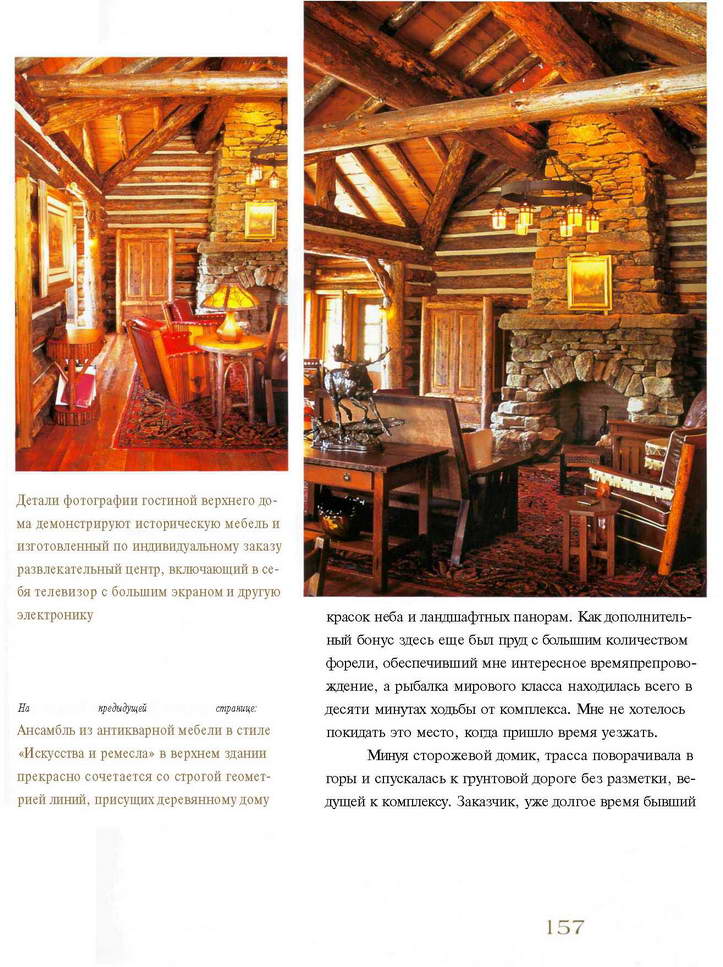 Детали фотографии гостиной верхнего дома демонстрируют историческую мебель и изготовленный по индивидуальному заказу развлекательный центр, включающий в себя телевизор с большим экраном и другую электронику

На предыдущей странице:
Ансамбль из антикварной мебели в стиле «Искусства и ремесла» в верхнем здании прекрасно сочетается со строгой геометрией линий, присущих деревянному дому

красок неба и ландшафтных панорам. Как дополнительный бонус здесь еще был пруд с большим количеством форели, обеспечивший мне интересное времяпрепровождение, а рыбалка мирового класса находилась всего в десяти минутах ходьбы от комплекса. Мне не хотелось покидать это место, когда пришло время уезжать.

Минуя сторожевой домик, трасса поворачивала в горы и спускалась к грунтовой дороге без разметки, ведущей к комплексу. Заказчик, уже долгое время бывший

157